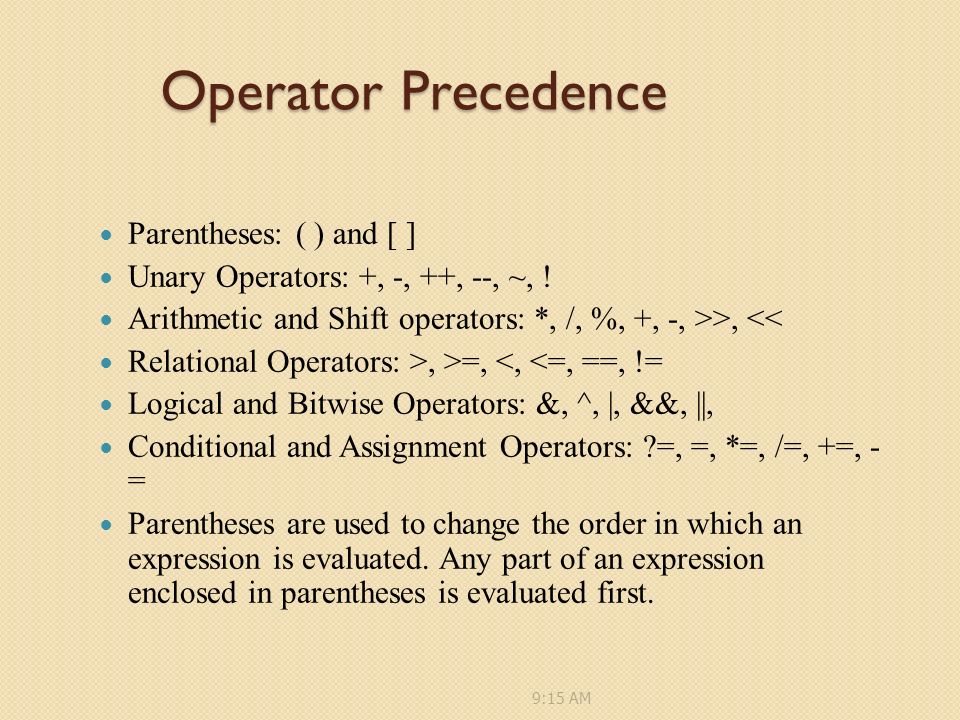 Operator Precedence

- Parentheses: ( ) and [ ]
- Unary Operators: +, -, ++, --, ~, !
- Arithmetic and Shift operators: *, /, %, +, -, >>, <<
- Relational Operators: >, >=, <, <=, ==, !=
- Logical and Bitwise Operators: &, ^, |, &&, ||,
- Conditional and Assignment Operators: ?=, =, *=, /=, +=, -=
- Parentheses are used to change the order in which an expression is evaluated. Any part of an expression enclosed in parentheses is evaluated first.

9:15 AM